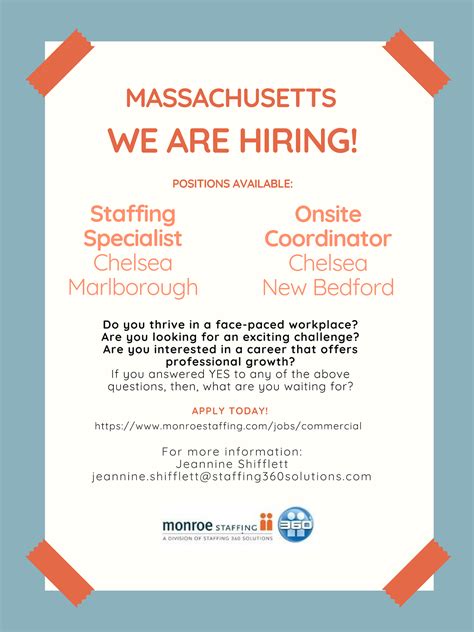 MASSACHUSETTS
WE ARE HIRING!

POSITIONS AVAILABLE:

Staffing Specialist
Chelsea
Marlborough

Onsite Coordinator
Chelsea
New Bedford

Do you thrive in a face-paced workplace?
Are you looking for an exciting challenge?
Are you interested in a career that offers professional growth?
If you answered YES to any of the above questions, then, what are you waiting for?

APPLY TODAY!
https://www.monroestaffing.com/jobs/commercial

For more information:
Jeannine Shifflett
jeannine.shifflett@staffing360solutions.com

monroe STAFFING
A DIVISION OF STAFFING 360 SOLUTIONS
360